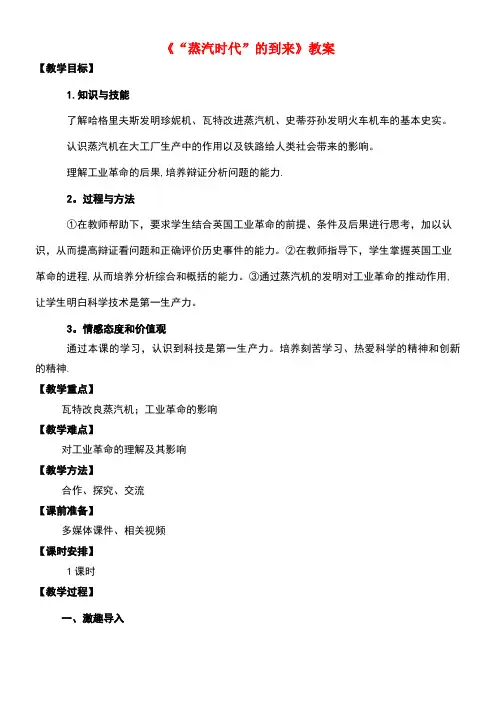 《“蒸汽时代”的到来》教案

【教学目标】

1. 知识与技能

了解哈格里夫斯发明珍妮机、瓦特改进蒸汽机、史蒂芬孙发明火车机车的基本史实。

认识蒸汽机在大工厂生产中的作用以及铁路给人类社会带来的影响。

理解工业革命的后果，培养辩证分析问题的能力.

2。过程与方法

①在教师帮助下，要求学生结合英国工业革命的前提、条件及后果进行思考，加以认识，从而提高辩证看问题和正确评价历史事件的能力。②在教师指导下，学生掌握英国工业革命的进程，从而培养分析综合和概括的能力。③通过蒸汽机的发明对工业革命的推动作用，让学生明白科学技术是第一生产力。

3。情感态度和价值观

通过本课的学习，认识到科技是第一生产力。培养刻苦学习、热爱科学的精神和创新的精神.

【教学重点】

瓦特改良蒸汽机；工业革命的影响

【教学难点】

对工业革命的理解及其影响

【教学方法】

合作、探究、交流

【课前准备】

多媒体课件、相关视频

【课时安排】

1 课时

【教学过程】

一、激趣导入